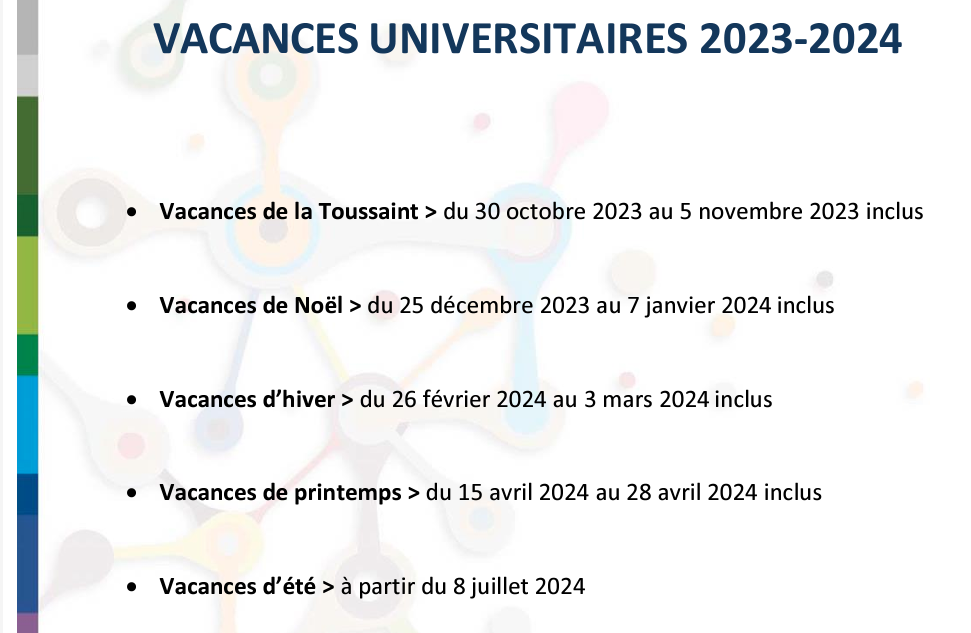 VACANCES UNIVERSITAIRES 2023-2024

• Vacances de la Toussaint > du 30 octobre 2023 au 5 novembre 2023 inclus

• Vacances de Noël > du 25 décembre 2023 au 7 janvier 2024 inclus

• Vacances d'hiver > du 26 février 2024 au 3 mars 2024 inclus

• Vacances de printemps > du 15 avril 2024 au 28 avril 2024 inclus

• Vacances d'été > à partir du 8 juillet 2024